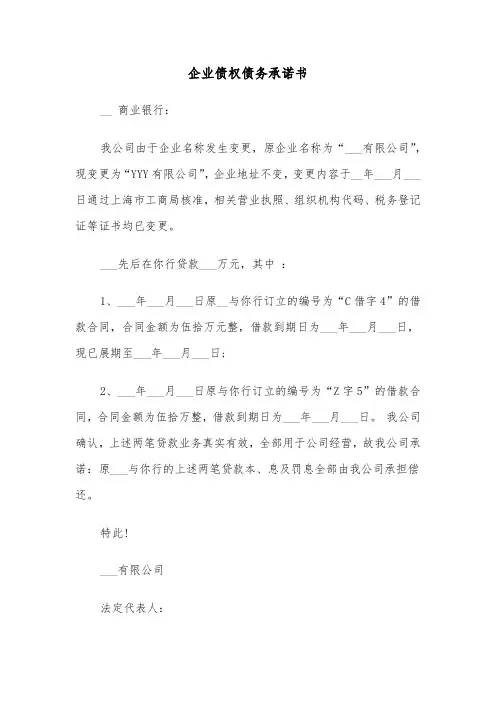 企业债权债务承诺书

__ 商业银行：

我公司由于企业名称发生变更，原企业名称为“___有限公司”，现变更为“YYY有限公司”，企业地址不变，变更内容于__年___月___日通过上海市工商局核准，相关营业执照、组织机构代码、税务登记证等证书均已变更。

___先后在你行贷款___万元，其中 ：

1、___年___月___日原__与你行订立的编号为“C借字4”的借款合同，合同金额为伍拾万元整，借款到期日为___年___月___日，现已展期至___年___月___日；

2、___年___月___日原与你行订立的编号为“Z字5”的借款合同，合同金额为伍拾万整，借款到期日为___年___月___日。 我公司确认，上述两笔贷款业务真实有效，全部用于公司经营，故我公司承诺：原___与你行的上述两笔贷款本、息及罚息全部由我公司承担偿还。

特此！

___有限公司

法定代表人：